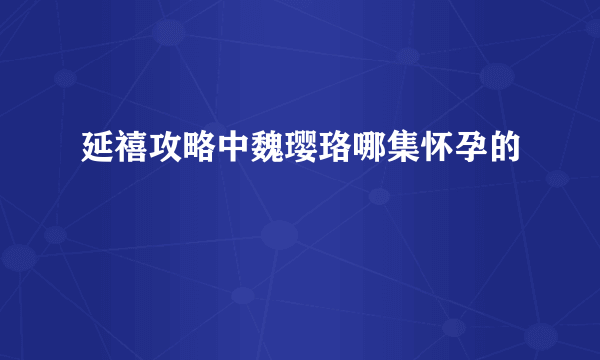 延禧攻略中魏璎珞哪集怀孕的